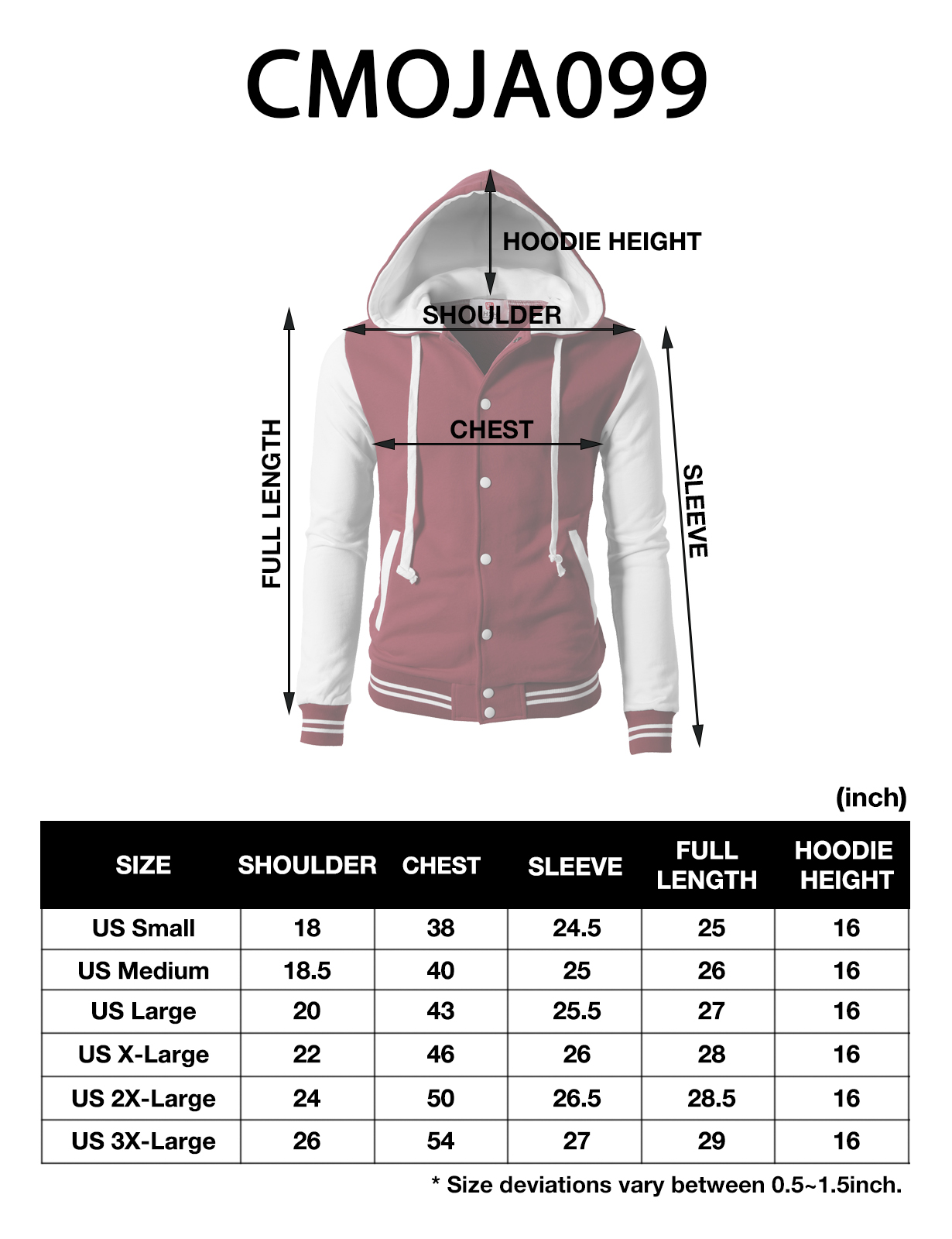 CMOJA099

HOODIE HEIGHT
SHOULDER
CHEST
FULL LENGTH
SLEEVE

(inch)

| SIZE | SHOULDER | CHEST | SLEEVE | FULL LENGTH | HOODIE HEIGHT |
|---|---|---|---|---|---|
| US Small | 18 | 38 | 24.5 | 25 | 16 |
| US Medium | 18.5 | 40 | 25 | 26 | 16 |
| US Large | 20 | 43 | 25.5 | 27 | 16 |
| US X-Large | 22 | 46 | 26 | 28 | 16 |
| US 2X-Large | 24 | 50 | 26.5 | 28.5 | 16 |
| US 3X-Large | 26 | 54 | 27 | 29 | 16 |

* Size deviations vary between 0.5~1.5inch.